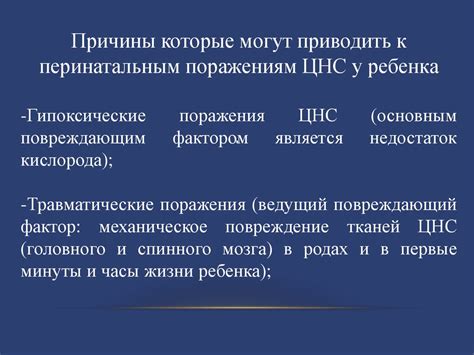 Причины которые могут приводить к перинатальным поражениям ЦНС у ребенка

-Гипоксические поражения ЦНС (основным повреждающим фактором является недостаток кислорода);

-Травматические поражения (ведущий повреждающий фактор: механическое повреждение тканей ЦНС (головного и спинного мозга) в родах и в первые минуты и часы жизни ребенка);